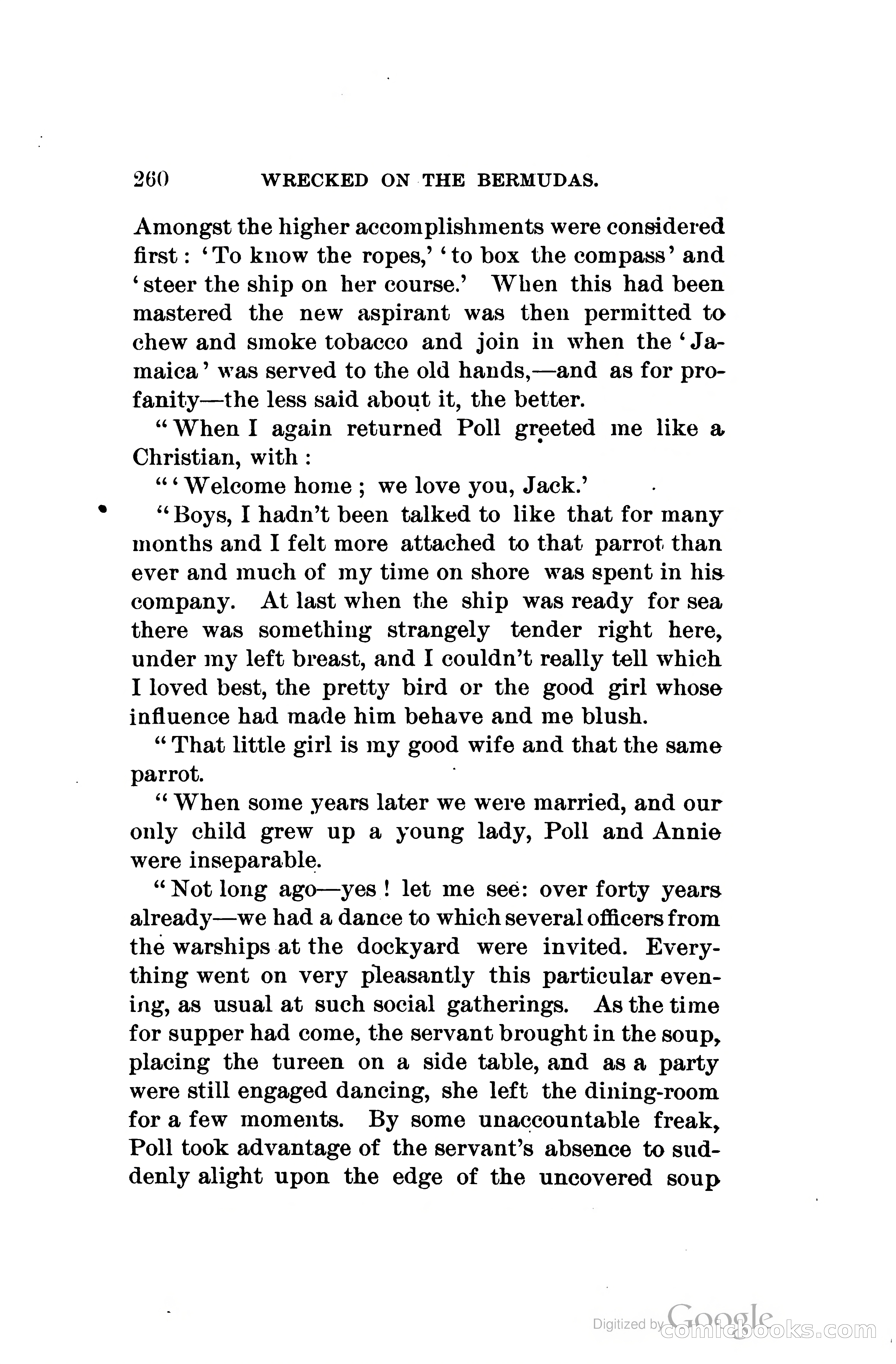 260 WRECKED ON THE BERMUDAS.

Amongst the higher accomplishments were considered first: 'To know the ropes,' 'to box the compass' and 'steer the ship on her course.' When this had been mastered the new aspirant was then permitted to chew and smoke tobacco and join in when the 'Jamaica' was served to the old hands,—and as for profanity—the less said about it, the better.

"When I again returned Poll greeted me like a Christian, with:

"'Welcome home; we love you, Jack.'

"Boys, I hadn't been talked to like that for many months and I felt more attached to that parrot than ever and much of my time on shore was spent in his company. At last when the ship was ready for sea there was something strangely tender right here, under my left breast, and I couldn't really tell which I loved best, the pretty bird or the good girl whose influence had made him behave and me blush.

"That little girl is my good wife and that the same parrot.

"When some years later we were married, and our only child grew up a young lady, Poll and Annie were inseparable.

"Not long ago—yes! let me see: over forty years already—we had a dance to which several officers from the warships at the dockyard were invited. Everything went on very pleasantly this particular evening, as usual at such social gatherings. As the time for supper had come, the servant brought in the soup, placing the tureen on a side table, and as a party were still engaged dancing, she left the dining-room for a few moments. By some unaccountable freak, Poll took advantage of the servant's absence to suddenly alight upon the edge of the uncovered soup

Digitized by Google comicbooks.com